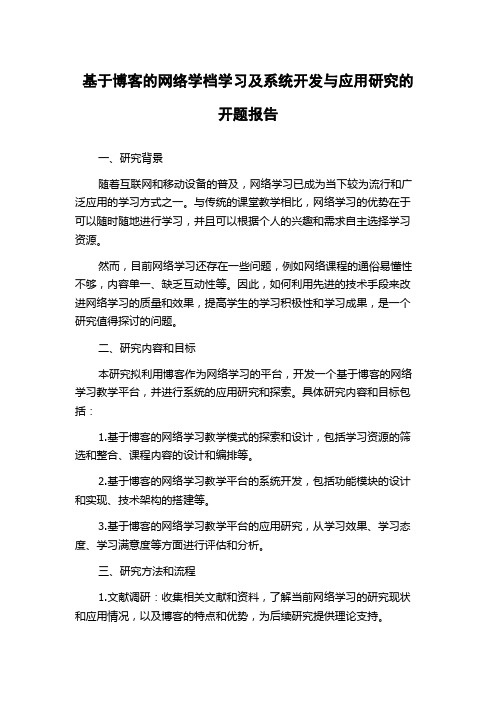 基于博客的网络学档学习及系统开发与应用研究的开题报告

一、研究背景

随着互联网和移动设备的普及，网络学习已成为当下较为流行和广泛应用的学习方式之一。与传统的课堂教学相比，网络学习的优势在于可以随时随地进行学习，并且可以根据个人的兴趣和需求自主选择学习资源。

然而，目前网络学习还存在一些问题，例如网络课程的通俗易懂性不够，内容单一、缺乏互动性等。因此，如何利用先进的技术手段来改进网络学习的质量和效果，提高学生的学习积极性和学习成果，是一个研究值得探讨的问题。

二、研究内容和目标

本研究拟利用博客作为网络学习的平台，开发一个基于博客的网络学习教学平台，并进行系统的应用研究和探索。具体研究内容和目标包括：

1.基于博客的网络学习教学模式的探索和设计，包括学习资源的筛选和整合、课程内容的设计和编排等。

2.基于博客的网络学习教学平台的系统开发，包括功能模块的设计和实现、技术架构的搭建等。

3.基于博客的网络学习教学平台的应用研究，从学习效果、学习态度、学习满意度等方面进行评估和分析。

三、研究方法和流程

1.文献调研：收集相关文献和资料，了解当前网络学习的研究现状和应用情况，以及博客的特点和优势，为后续研究提供理论支持。